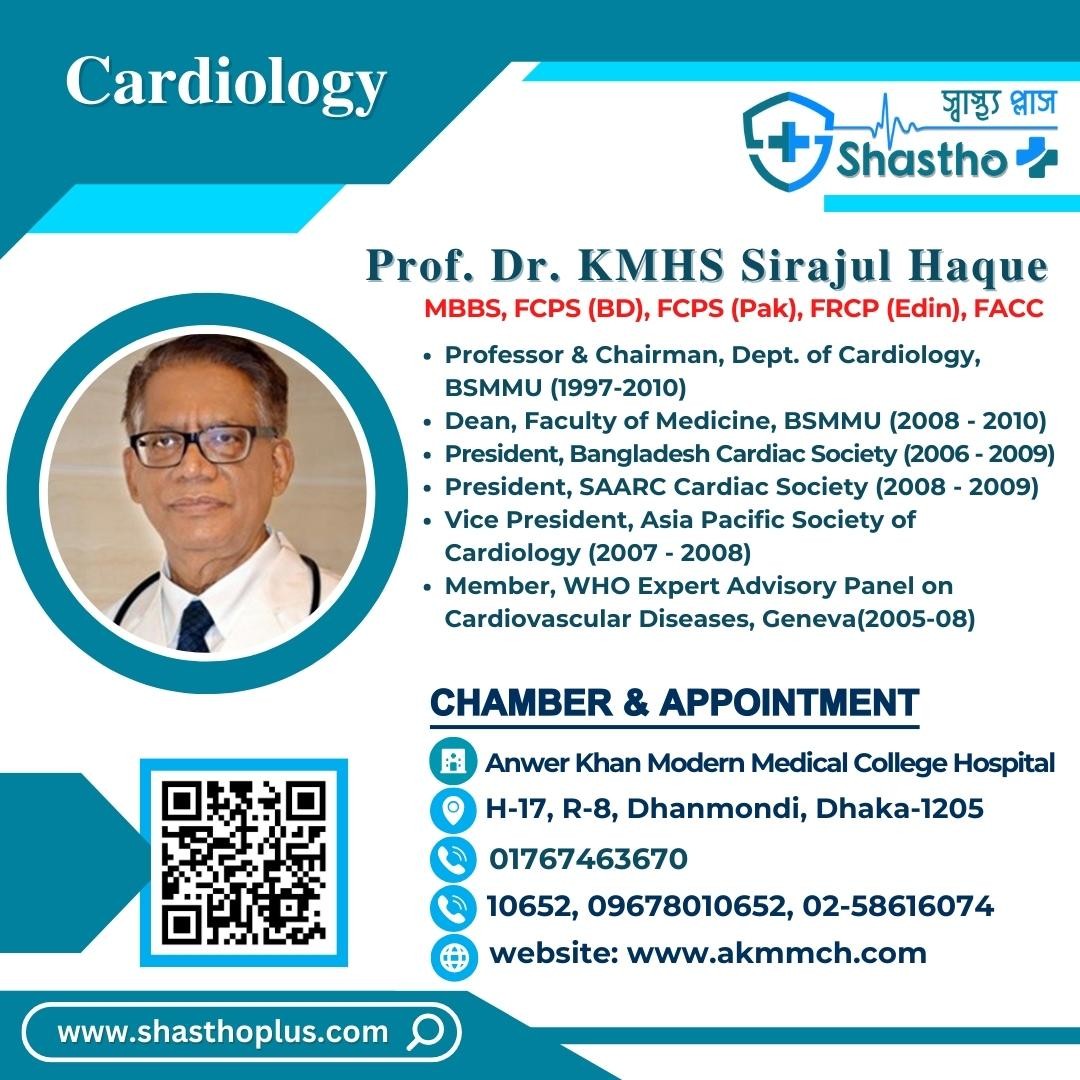 Cardiology

স্বাস্থ্য প্লাস
Shastho

Prof. Dr. KMHS Sirajul Haque
MBBS, FCPS (BD), FCPS (Pak), FRCP (Edin), FACC

• Professor & Chairman, Dept. of Cardiology, BSMMU (1997-2010)
• Dean, Faculty of Medicine, BSMMU (2008 - 2010)
• President, Bangladesh Cardiac Society (2006 - 2009)
• President, SAARC Cardiac Society (2008 - 2009)
• Vice President, Asia Pacific Society of Cardiology (2007 - 2008)
• Member, WHO Expert Advisory Panel on Cardiovascular Diseases, Geneva(2005-08)

CHAMBER & APPOINTMENT

Anwer Khan Modern Medical College Hospital
H-17, R-8, Dhanmondi, Dhaka-1205
01767463670
10652, 09678010652, 02-58616074
website: www.akmmch.com

www.shasthoplus.com